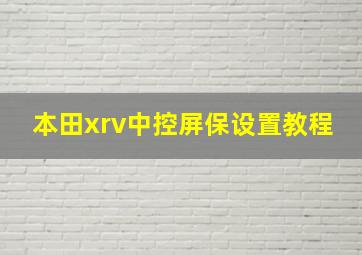 本田xrv中控屏保设置教程